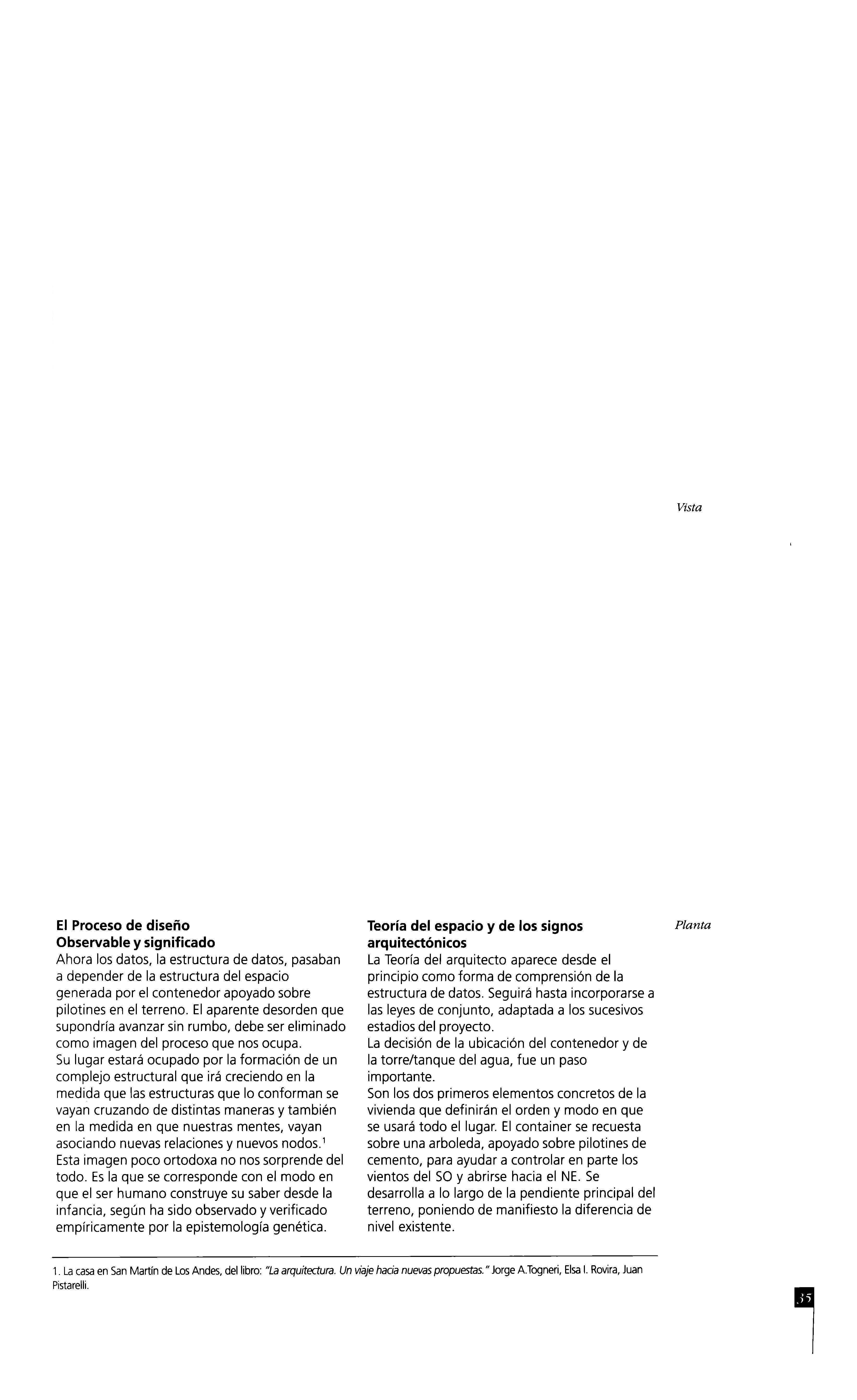 Vista

El Proceso de diseño
Observable y significado

Ahora los datos, la estructura de datos, pasaban a depender de la estructura del espacio generada por el contenedor apoyado sobre pilotines en el terreno. El aparente desorden que supondría avanzar sin rumbo, debe ser eliminado como imagen del proceso que nos ocupa.

Su lugar estará ocupado por la formación de un complejo estructural que irá creciendo en la medida que las estructuras que lo conforman se vayan cruzando de distintas maneras y también en la medida en que nuestras mentes, vayan asociando nuevas relaciones y nuevos nodos.$^{1}$

Esta imagen poco ortodoxa no nos sorprende del todo. Es la que se corresponde con el modo en que el ser humano construye su saber desde la infancia, según ha sido observado y verificado empíricamente por la epistemología genética.

Teoría del espacio y de los signos arquitectónicos

La Teoría del arquitecto aparece desde el principio como forma de comprensión de la estructura de datos. Seguirá hasta incorporarse a las leyes de conjunto, adaptada a los sucesivos estadios del proyecto.

La decisión de la ubicación del contenedor y de la torre/tanque del agua, fue un paso importante.

Son los dos primeros elementos concretos de la vivienda que definirán el orden y modo en que se usará todo el lugar. El container se recuesta sobre una arboleda, apoyado sobre pilotines de cemento, para ayudar a controlar en parte los vientos del SO y abrirse hacia el NE. Se desarrolla a lo largo de la pendiente principal del terreno, poniendo de manifiesto la diferencia de nivel existente.

Planta

1. La casa en San Martín de Los Andes, del libro: "La arquitectura. Un viaje hacia nuevas propuestas." Jorge A.Togneri, Elsa I. Rovira, Juan Pistarelli.

35